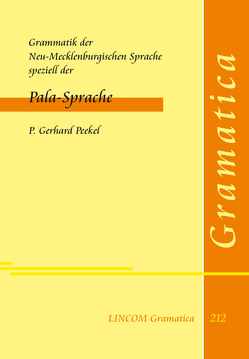 Grammatik der Neu-Mecklenburgischen Sprache speziell der

Pala-Sprache

P. Gerhard Peekel

Gramatica

LINCOM Gramatica 212